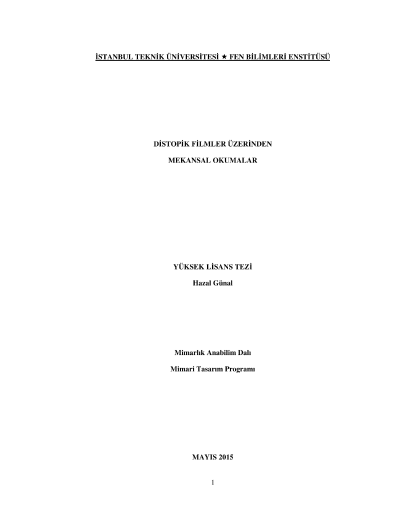 İSTANBUL TEKNİK ÜNİVERSİTESİ ★ FEN BİLİMLERİ ENSTİTÜSÜ

DİSTOPİK FİLMLER ÜZERİNDEN

MEKANSAL OKUMALAR

YÜKSEK LİSANS TEZİ

Hazal Günal

Mimarlık Anabilim Dalı

Mimari Tasarım Programı

MAYIS 2015

1